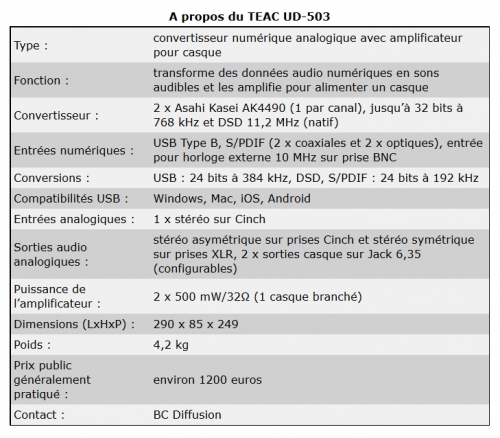 A propos du TEAC UD-503

| | |
|---|---|
| Type : | convertisseur numérique analogique avec amplificateur pour casque |
| Fonction : | transforme des données audio numériques en sons audibles et les amplifie pour alimenter un casque |
| Convertisseur : | 2 x Asahi Kasei AK4490 (1 par canal), jusqu'à 32 bits à 768 kHz et DSD 11,2 MHz (natif) |
| Entrées numériques : | USB Type B, S/PDIF (2 x coaxiales et 2 x optiques), entrée pour horloge externe 10 MHz sur prise BNC |
| Conversions : | USB : 24 bits à 384 kHz, DSD, S/PDIF : 24 bits à 192 kHz |
| Compatibilités USB : | Windows, Mac, iOS, Android |
| Entrées analogiques : | 1 x stéréo sur Cinch |
| Sorties audio analogiques : | stéréo asymétrique sur prises Cinch et stéréo symétrique sur prises XLR, 2 x sorties casque sur Jack 6,35 (configurables) |
| Puissance de l'amplificateur : | 2 x 500 mW/32Ω (1 casque branché) |
| Dimensions (LxHxP) : | 290 x 85 x 249 |
| Poids : | 4,2 kg |
| Prix public généralement pratiqué : | environ 1200 euros |
| Contact : | BC Diffusion |